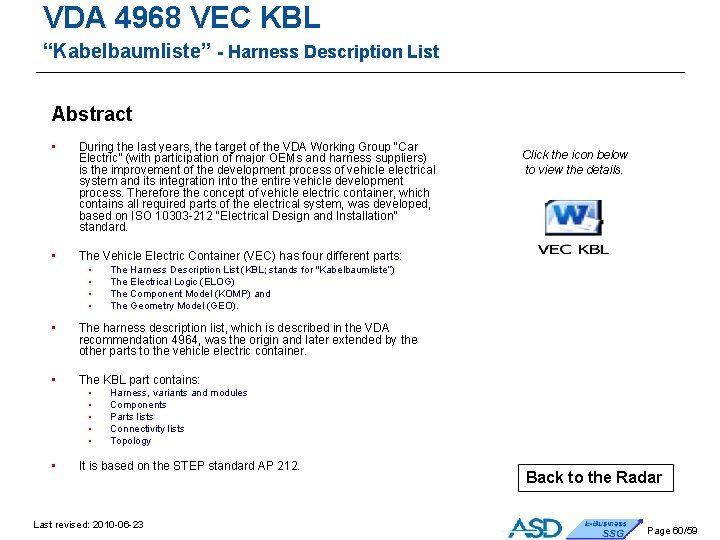 VDA 4968 VEC KBL
"Kabelbaumliste" - Harness Description List

Abstract

• During the last years, the target of the VDA Working Group "Car Electric" (with participation of major OEMs and harness suppliers) is the improvement of the development process of vehicle electrical system and its integration into the entire vehicle development process. Therefore the concept of vehicle electric container, which contains all required parts of the electrical system, was developed, based on ISO 10303-212 "Electrical Design and Installation" standard.

• The Vehicle Electric Container (VEC) has four different parts:
• The Harness Description List (KBL; stands for "Kabelbaumliste")
• The Electrical Logic (ELOG)
• The Component Model (KOMP) and
• The Geometry Model (GEO).

• The harness description list, which is described in the VDA recommendation 4964, was the origin and later extended by the other parts to the vehicle electric container.

• The KBL part contains:
• Harness, variants and modules
• Components
• Parts lists
• Connectivity lists
• Topology

• It is based on the STEP standard AP 212.

Click the icon below to view the details.

VEC KBL

Back to the Radar

Last revised: 2010-06-23

ASD

E-Business SSG

Page 60/59